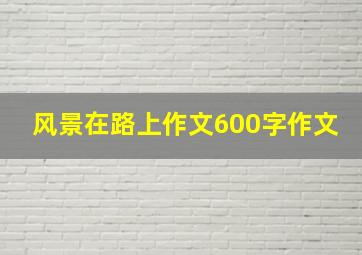 风景在路上作文600字作文